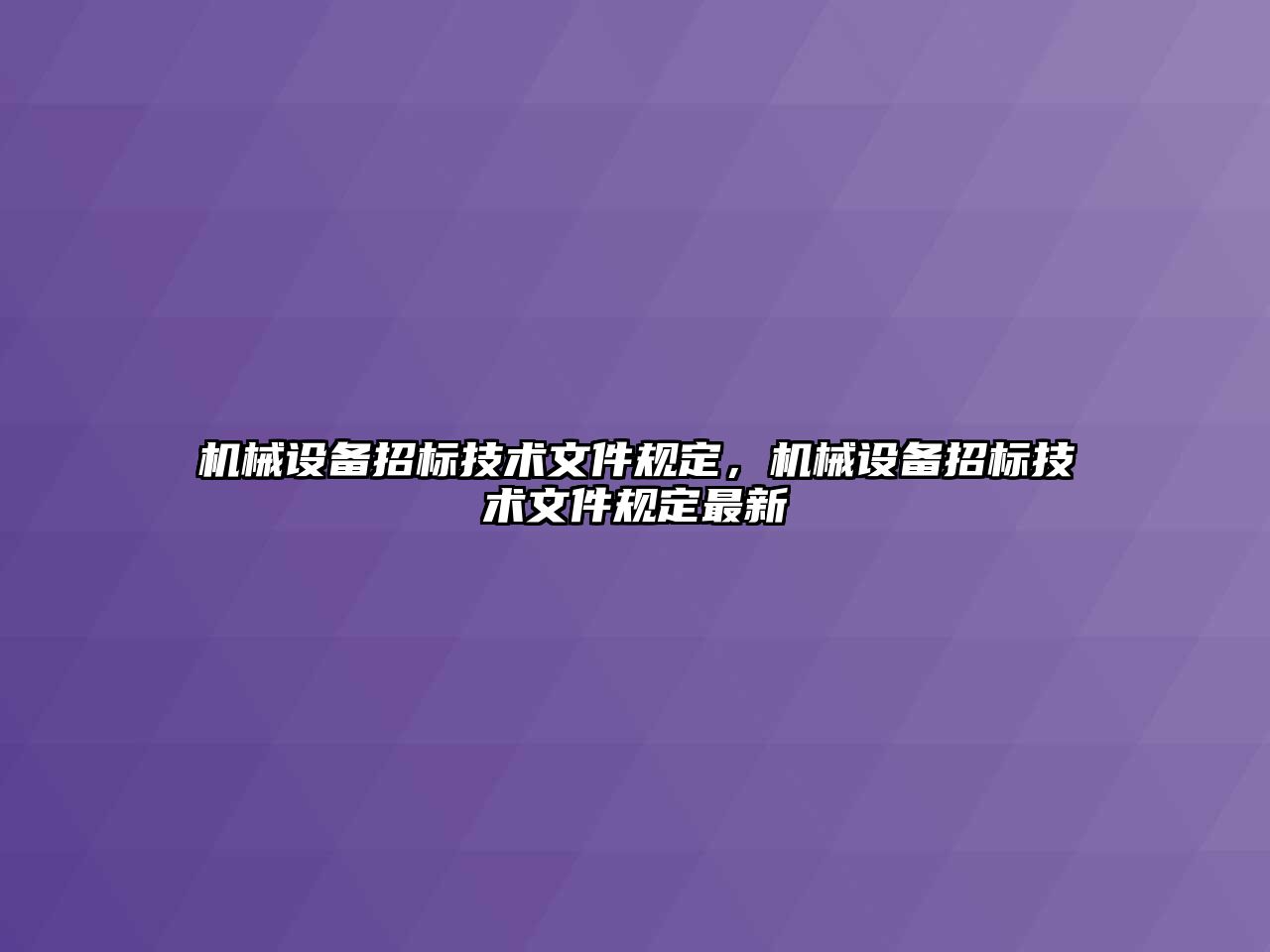 机械设备招标技术文件规定，机械设备招标技术文件规定最新